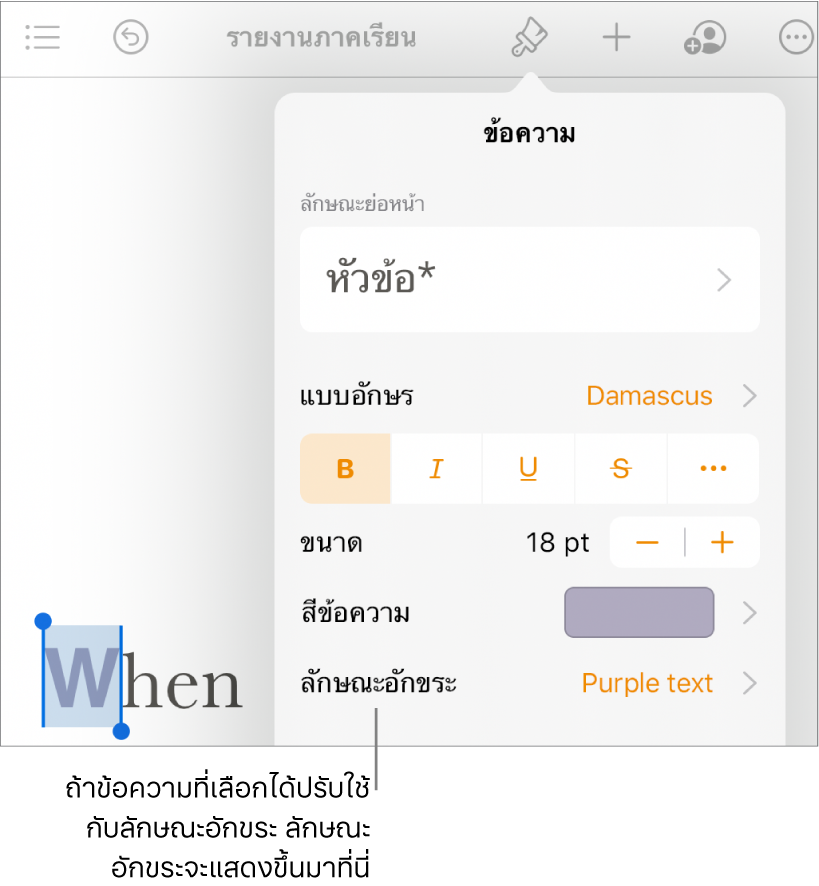 รายงานภาคเรียน

ข้อความ

ลักษณะย่อหน้า

หัวข้อ*

แบบอักษร Damascus

B I U S ···

ขนาด 18 pt − +

สีข้อความ

ลักษณะอักขระ Purple text

When

ถ้าข้อความที่เลือกได้ปรับใช้กับลักษณะอักขระ ลักษณะอักขระจะแสดงขึ้นมาที่นี่